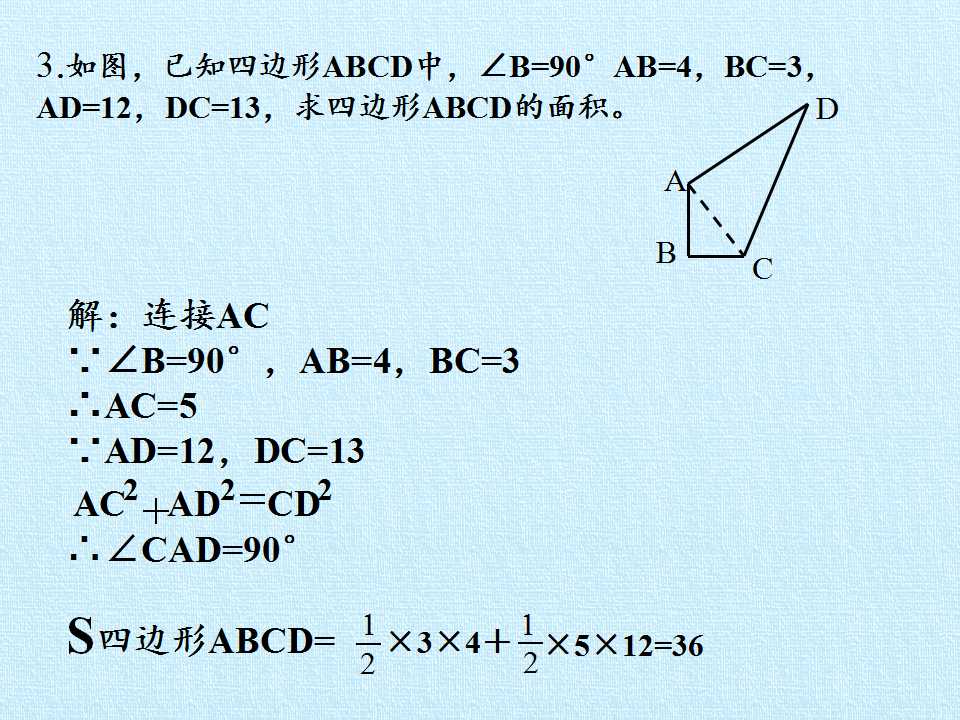 3.如图，已知四边形ABCD中，∠B=90° AB=4，BC=3，AD=12，DC=13，求四边形ABCD的面积。

D
A
B
C

解：连接AC
∵∠B=90°，AB=4，BC=3
∴AC=5
∵AD=12，DC=13
$AC^2+AD^2=CD^2$
∴∠CAD=90°

$S_{四边形ABCD}=\frac{1}{2}\times3\times4+\frac{1}{2}\times5\times12=36$